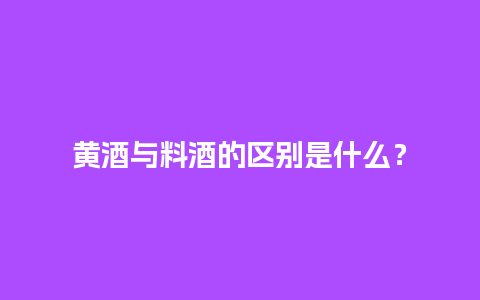 黄酒与料酒的区别是什么？